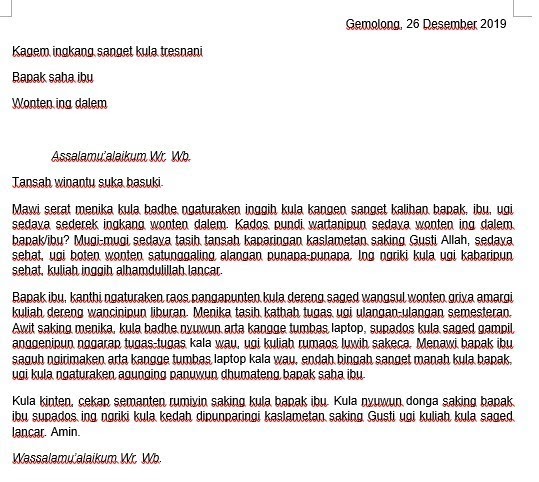 Gemolong, 26 Desember 2019

Kagem ingkang sanget kula tresnani

Bapak saha ibu

Wonten ing dalem

Assalamu'alaikum Wr. Wb.

Tansah winantu suka basuki.

Mawi serat menika kula badhe ngaturaken inggih kula kangen sanget kalihan bapak, ibu, ugi sedaya sederek ingkang wonten dalem. Kados pundi wartanipun sedaya wonten ing dalem bapak/ibu? Mugi-mugi sedaya tasih tansah kaparingan kaslametan saking Gusti Allah, sedaya sehat, ugi boten wonten satunggaling alangan punapa-punapa. Ing ngriki kula ugi kabaripun sehat, kuliah inggih alhamdulillah lancar.

Bapak ibu, kanthi ngaturaken raos pangapunten kula dereng saged wangsul wonten griya amargi kuliah dereng wancinipun liburan. Menika tasih kathah tugas ugi ulangan-ulangan semesteran. Awit saking menika, kula badhe nyuwun arta kangge tumbas laptop, supados kula saged gampil anggenipun nggarap tugas-tugas kala wau, ugi kuliah rumaos luwih sakeca. Menawi bapak ibu saguh ngirimaken arta kangge tumbas laptop kala wau, endah bingah sanget manah kula bapak, ugi kula ngaturaken agunging panuwun dhumateng bapak saha ibu.

Kula kinten, cekap semanten rumiyin saking kula bapak ibu. Kula nyuwun donga saking bapak ibu supados ing ngriki kula kedah dipunparingi kaslametan saking Gusti ugi kuliah kula saged lancar. Amin.

Wassalamu'alaikum Wr. Wb.